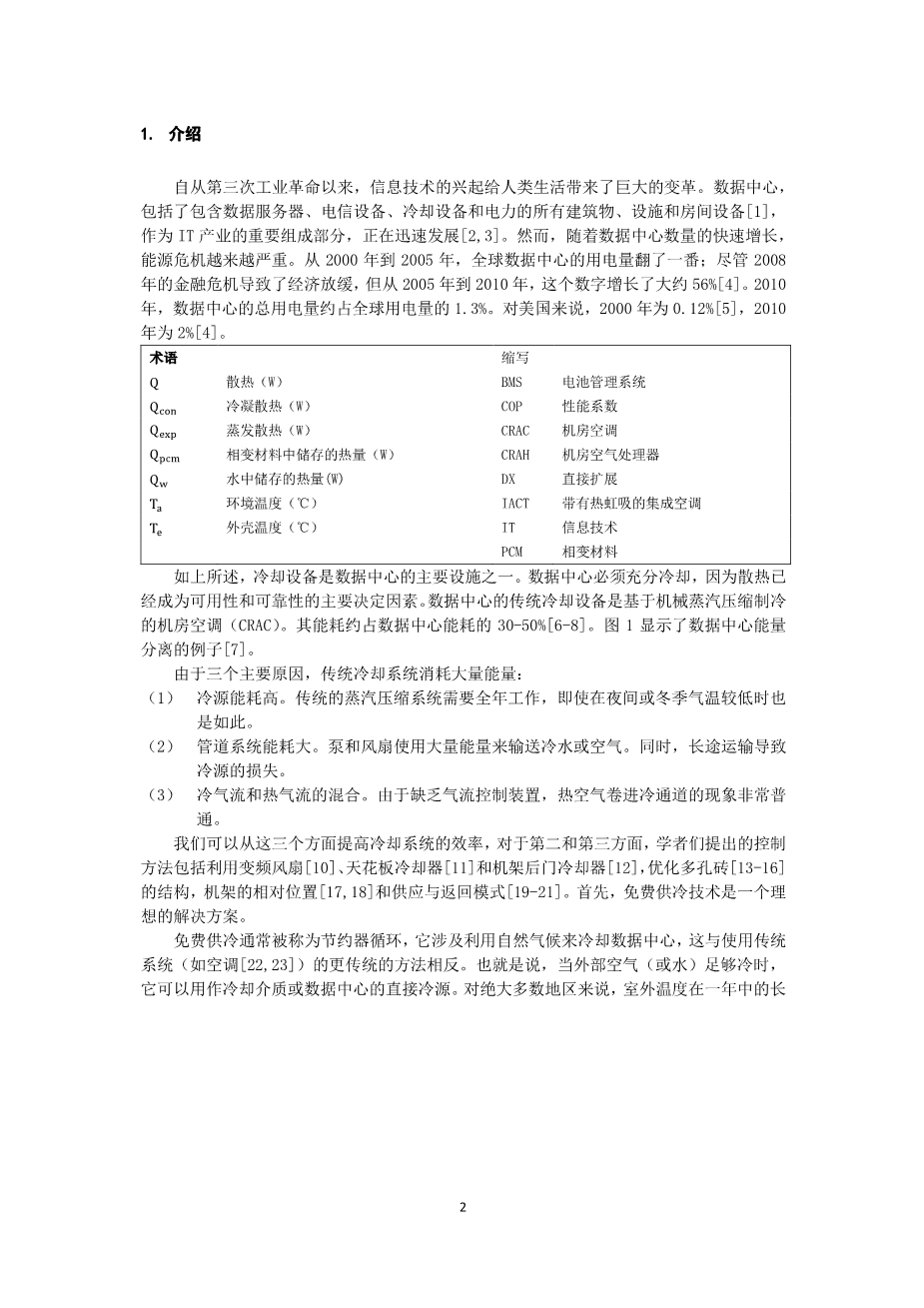 1. 介绍

自从第三次工业革命以来，信息技术的兴起给人类生活带来了巨大的变革。数据中心，包括了包含数据服务器、电信设备、冷却设备和电力的所有建筑物、设施和房间设备[1]，作为 IT 产业的重要组成部分，正在迅速发展[2,3]。然而，随着数据中心数量的快速增长，能源危机越来越严重。从 2000 年到 2005 年，全球数据中心的用电量翻了一番；尽管 2008 年的金融危机导致了经济放缓，但从 2005 年到 2010 年，这个数字增长了大约 56%[4]。2010 年，数据中心的总用电量约占全球用电量的 1.3%。对美国来说，2000 年为 0.12%[5]，2010 年为 2%[4]。

| 术语 | | 缩写 | |
|---|---|---|---|
| Q | 散热（W） | BMS | 电池管理系统 |
| $Q_{con}$ | 冷凝散热（W） | COP | 性能系数 |
| $Q_{exp}$ | 蒸发散热（W） | CRAC | 机房空调 |
| $Q_{pcm}$ | 相变材料中储存的热量（W） | CRAH | 机房空气处理器 |
| $Q_w$ | 水中储存的热量(W) | DX | 直接扩展 |
| $T_a$ | 环境温度（℃） | IACT | 带有热虹吸的集成空调 |
| $T_e$ | 外壳温度（℃） | IT | 信息技术 |
| | | PCM | 相变材料 |

如上所述，冷却设备是数据中心的主要设施之一。数据中心必须充分冷却，因为散热已经成为可用性和可靠性的主要决定因素。数据中心的传统冷却设备是基于机械蒸汽压缩制冷的机房空调（CRAC）。其能耗约占数据中心能耗的 30-50%[6-8]。图 1 显示了数据中心能量分离的例子[7]。

由于三个主要原因，传统冷却系统消耗大量能量：
（1） 冷源能耗高。传统的蒸汽压缩系统需要全年工作，即使在夜间或冬季气温较低时也是如此。
（2） 管道系统能耗大。泵和风扇使用大量能量来输送冷水或空气。同时，长途运输导致冷源的损失。
（3） 冷气流和热气流的混合。由于缺乏气流控制装置，热空气卷进冷通道的现象非常普通。

我们可以从这三个方面提高冷却系统的效率，对于第二和第三方面，学者们提出的控制方法包括利用变频风扇[10]、天花板冷却器[11]和机架后门冷却器[12]，优化多孔砖[13-16]的结构，机架的相对位置[17,18]和供应与返回模式[19-21]。首先，免费供冷技术是一个理想的解决方案。

免费供冷通常被称为节约器循环，它涉及利用自然气候来冷却数据中心，这与使用传统系统（如空调[22,23]）的更传统的方法相反。也就是说，当外部空气（或水）足够冷时，它可以用作冷却介质或数据中心的直接冷源。对绝大多数地区来说，室外温度在一年中的长

2